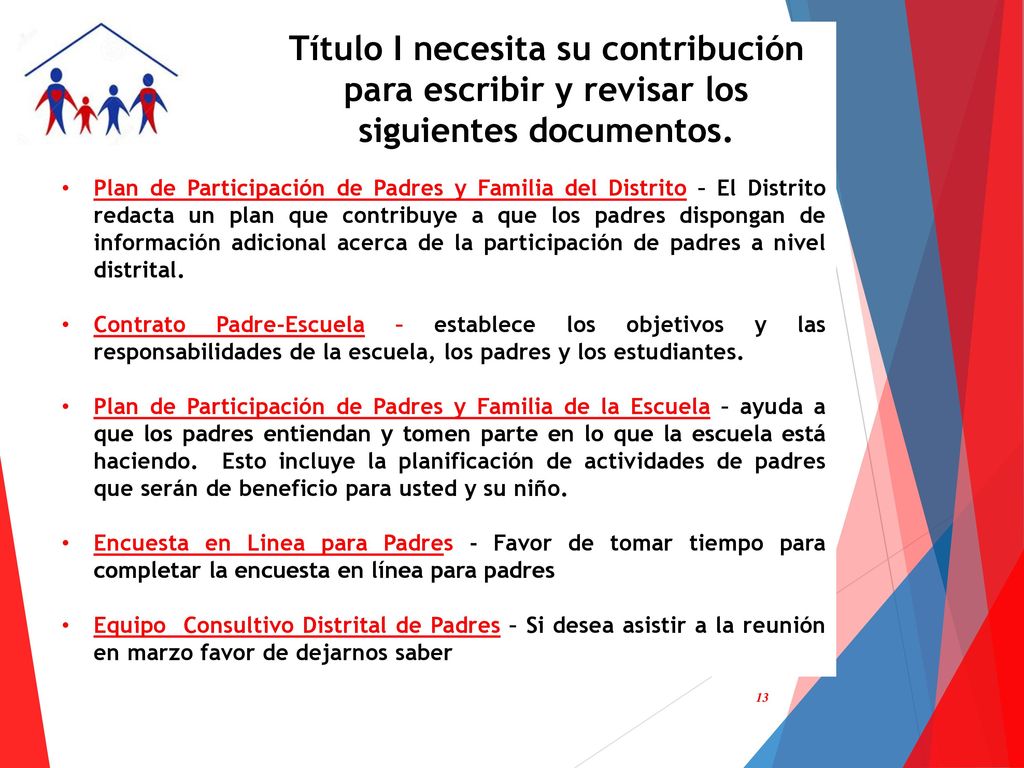 Título I necesita su contribución para escribir y revisar los siguientes documentos.

• Plan de Participación de Padres y Familia del Distrito – El Distrito redacta un plan que contribuye a que los padres dispongan de información adicional acerca de la participación de padres a nivel distrital.

• Contrato Padre-Escuela – establece los objetivos y las responsabilidades de la escuela, los padres y los estudiantes.

• Plan de Participación de Padres y Familia de la Escuela – ayuda a que los padres entiendan y tomen parte en lo que la escuela está haciendo. Esto incluye la planificación de actividades de padres que serán de beneficio para usted y su niño.

• Encuesta en Linea para Padres - Favor de tomar tiempo para completar la encuesta en línea para padres

• Equipo Consultivo Distrital de Padres – Si desea asistir a la reunión en marzo favor de dejarnos saber

13